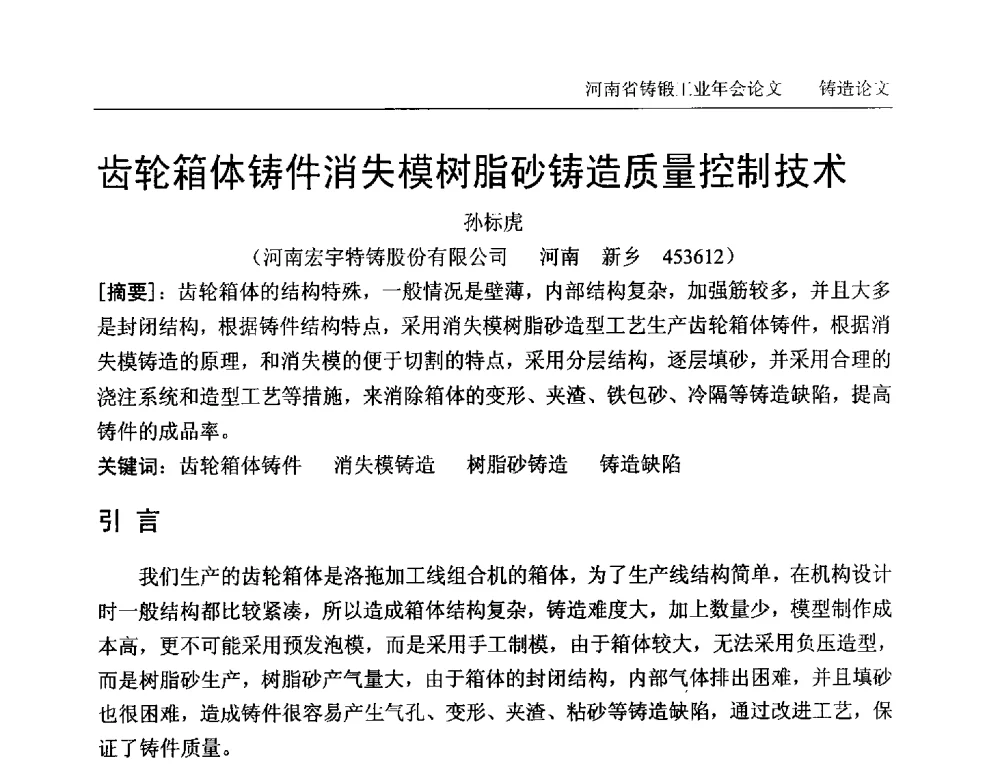 河南省铸锻工业年会论文　铸造论文

齿轮箱体铸件消失模树脂砂铸造质量控制技术

孙标虎

（河南宏宇特铸股份有限公司　河南　新乡　453612）

[摘要]：齿轮箱体的结构特殊，一般情况是壁薄，内部结构复杂，加强筋较多，并且大多是封闭结构，根据铸件结构特点，采用消失模树脂砂造型工艺生产齿轮箱体铸件，根据消失模铸造的原理，和消失模的便于切割的特点，采用分层结构，逐层填砂，并采用合理的浇注系统和造型工艺等措施，来消除箱体的变形、夹渣、铁包砂、冷隔等铸造缺陷，提高铸件的成品率。

关键词：齿轮箱体铸件　消失模铸造　树脂砂铸造　铸造缺陷

引 言

我们生产的齿轮箱体是洛拖加工线组合机的箱体，为了生产线结构简单，在机构设计时一般结构都比较紧凑，所以造成箱体结构复杂，铸造难度大，加上数量少，模型制作成本高，更不可能采用预发泡模，而是采用手工制模，由于箱体较大，无法采用负压造型，而是树脂砂生产，树脂砂产气量大，由于箱体的封闭结构，内部气体排出困难，并且填砂也很困难，造成铸件很容易产生气孔、变形、夹渣、粘砂等铸造缺陷，通过改进工艺，保证了铸件质量。